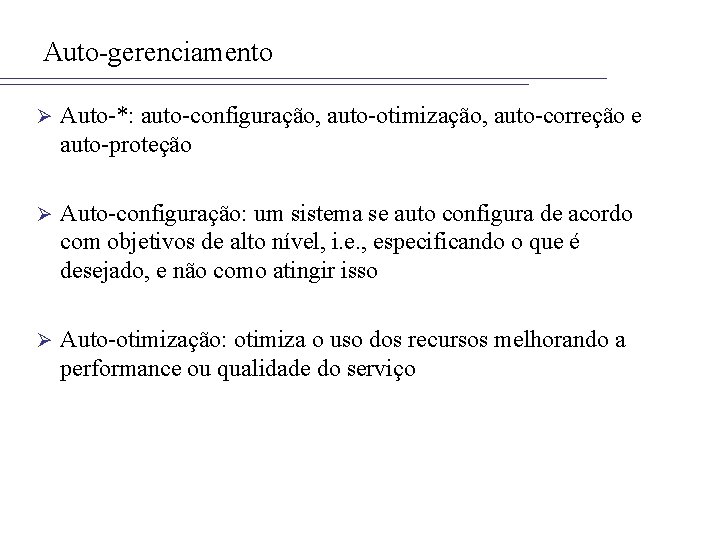 Auto-gerenciamento

➢ Auto-*: auto-configuração, auto-otimização, auto-correção e auto-proteção

➢ Auto-configuração: um sistema se auto configura de acordo com objetivos de alto nível, i.e., especificando o que é desejado, e não como atingir isso

➢ Auto-otimização: otimiza o uso dos recursos melhorando a performance ou qualidade do serviço